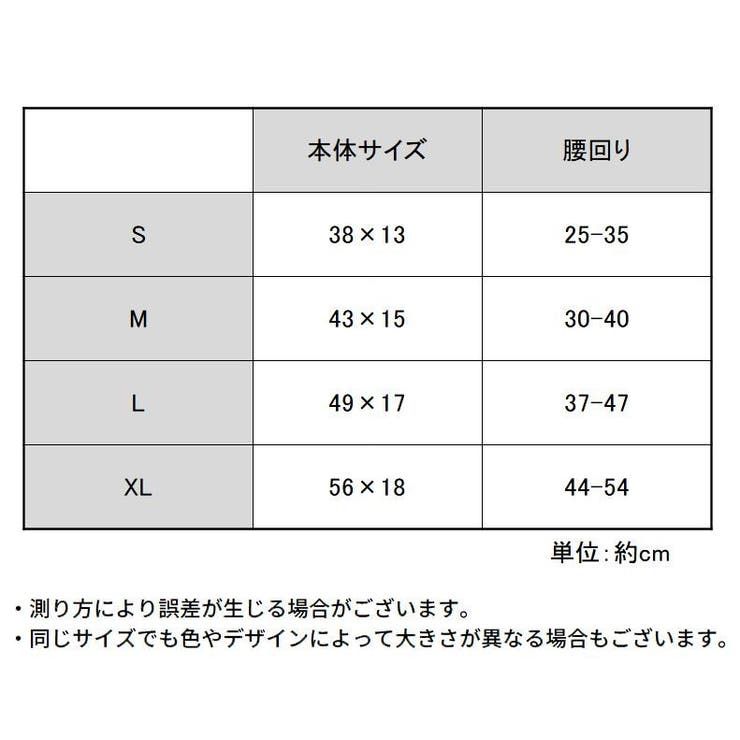 | | 本体サイズ | 腰回り |
|---|---|---|
| S | 38×13 | 25-35 |
| M | 43×15 | 30-40 |
| L | 49×17 | 37-47 |
| XL | 56×18 | 44-54 |

単位：約cm

・測り方により誤差が生じる場合がございます。
・同じサイズでも色やデザインによって大きさが異なる場合もございます。